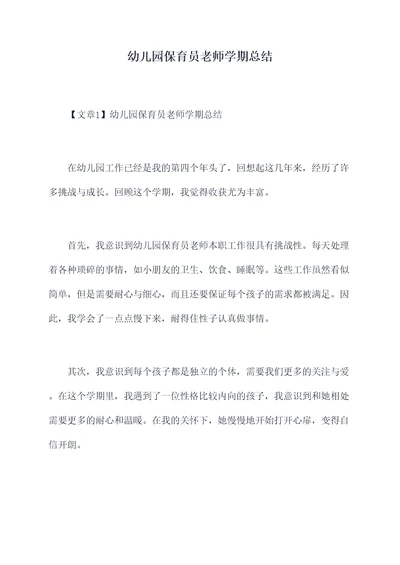 幼儿园保育员老师学期总结

【文章1】幼儿园保育员老师学期总结

在幼儿园工作已经是我的第四个年头了，回想起这几年来，经历了许多挑战与成长。回顾这个学期，我觉得收获尤为丰富。

首先，我意识到幼儿园保育员老师本职工作很具有挑战性。每天处理着各种琐碎的事情，如小朋友的卫生、饮食、睡眠等。这些工作虽然看似简单，但是需要耐心与细心，而且还要保证每个孩子的需求都被满足。因此，我学会了一点点慢下来，耐得住性子认真做事情。

其次，我意识到每个孩子都是独立的个体，需要我们更多的关注与爱。在这个学期里，我遇到了一位性格比较内向的孩子，我意识到和她相处需要更多的耐心和温暖。在我的关怀下，她慢慢地开始打开心扉，变得自信开朗。